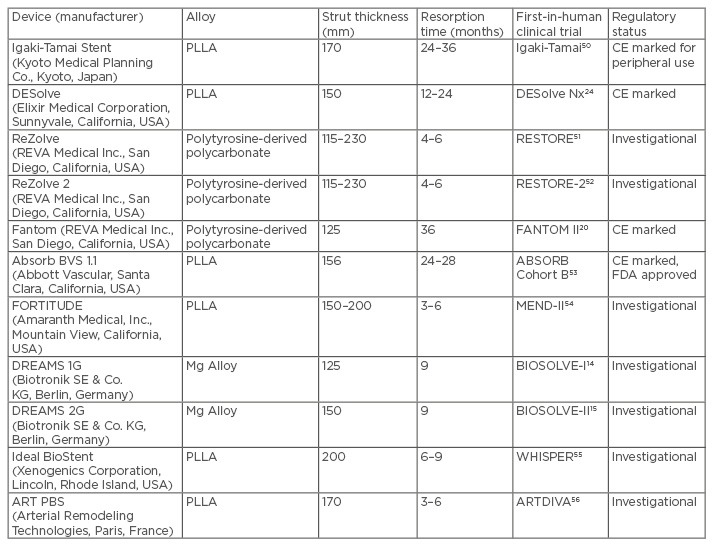 | Device (manufacturer) | Alloy | Strut thickness (mm) | Resorption time (months) | First-in-human clinical trial | Regulatory status |
|---|---|---|---|---|---|
| Igaki-Tamai Stent (Kyoto Medical Planning Co., Kyoto, Japan) | PLLA | 170 | 24–36 | Igaki-Tamai$^{50}$ | CE marked for peripheral use |
| DESolve (Elixir Medical Corporation, Sunnyvale, California, USA) | PLLA | 150 | 12–24 | DESolve Nx$^{24}$ | CE marked |
| ReZolve (REVA Medical Inc., San Diego, California, USA) | Polytyrosine-derived polycarbonate | 115–230 | 4–6 | RESTORE$^{51}$ | Investigational |
| ReZolve 2 (REVA Medical Inc., San Diego, California, USA) | Polytyrosine-derived polycarbonate | 115–230 | 4–6 | RESTORE-2$^{52}$ | Investigational |
| Fantom (REVA Medical Inc., San Diego, California, USA) | Polytyrosine-derived polycarbonate | 125 | 36 | FANTOM II$^{20}$ | CE marked |
| Absorb BVS 1.1 (Abbott Vascular, Santa Clara, California, USA) | PLLA | 156 | 24–28 | ABSORB Cohort B$^{53}$ | CE marked, FDA approved |
| FORTITUDE (Amaranth Medical, Inc., Mountain View, California, USA) | PLLA | 150–200 | 3–6 | MEND-II$^{54}$ | Investigational |
| DREAMS 1G (Biotronik SE & Co. KG, Berlin, Germany) | Mg Alloy | 125 | 9 | BIOSOLVE-I$^{14}$ | Investigational |
| DREAMS 2G (Biotronik SE & Co. KG, Berlin, Germany) | Mg Alloy | 150 | 9 | BIOSOLVE-II$^{15}$ | Investigational |
| Ideal BioStent (Xenogenics Corporation, Lincoln, Rhode Island, USA) | PLLA | 200 | 6–9 | WHISPER$^{55}$ | Investigational |
| ART PBS (Arterial Remodeling Technologies, Paris, France) | PLLA | 170 | 3–6 | ARTDIVA$^{56}$ | Investigational |